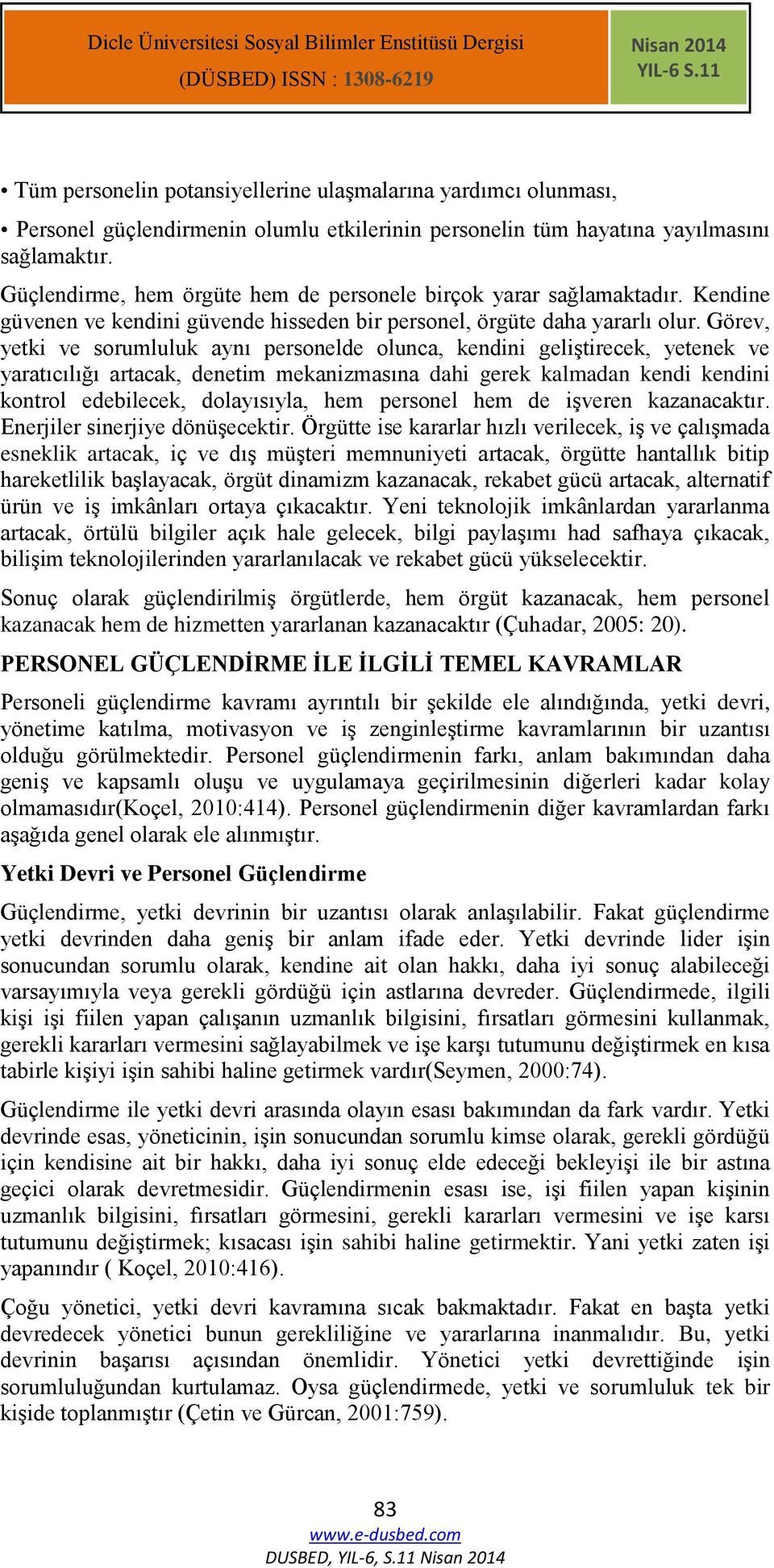 Dicle Üniversitesi Sosyal Bilimler Enstitüsü Dergisi
(DÜSBED) ISSN : 1308-6219

Nisan 2014
YIL-6 S.11

• Tüm personelin potansiyellerine ulaşmalarına yardımcı olunması,

• Personel güçlendirmenin olumlu etkilerinin personelin tüm hayatına yayılmasını sağlamaktır.

Güçlendirme, hem örgüte hem de personele birçok yarar sağlamaktadır. Kendine güvenen ve kendini güvende hisseden bir personel, örgüte daha yararlı olur. Görev, yetki ve sorumluluk aynı personelde olunca, kendini geliştirecek, yetenek ve yaratıcılığı artacak, denetim mekanizmasına dahi gerek kalmadan kendi kendini kontrol edebilecek, dolayısıyla, hem personel hem de işveren kazanacaktır. Enerjiler sinerjiye dönüşecektir. Örgütte ise kararlar hızlı verilecek, iş ve çalışmada esneklik artacak, iç ve dış müşteri memnuniyeti artacak, örgütte hantallık bitip hareketlilik başlayacak, örgüt dinamizm kazanacak, rekabet gücü artacak, alternatif ürün ve iş imkânları ortaya çıkacaktır. Yeni teknolojik imkânlardan yararlanma artacak, örtülü bilgiler açık hale gelecek, bilgi paylaşımı had safhaya çıkacak, bilişim teknolojilerinden yararlanılacak ve rekabet gücü yükselecektir.

Sonuç olarak güçlendirilmiş örgütlerde, hem örgüt kazanacak, hem personel kazanacak hem de hizmetten yararlanan kazanacaktır (Çuhadar, 2005: 20).

PERSONEL GÜÇLENDİRME İLE İLGİLİ TEMEL KAVRAMLAR

Personeli güçlendirme kavramı ayrıntılı bir şekilde ele alındığında, yetki devri, yönetime katılma, motivasyon ve iş zenginleştirme kavramlarının bir uzantısı olduğu görülmektedir. Personel güçlendirmenin farkı, anlam bakımından daha geniş ve kapsamlı oluşu ve uygulamaya geçirilmesinin diğerleri kadar kolay olmamasıdır(Koçel, 2010:414). Personel güçlendirmenin diğer kavramlardan farkı aşağıda genel olarak ele alınmıştır.

Yetki Devri ve Personel Güçlendirme

Güçlendirme, yetki devrinin bir uzantısı olarak anlaşılabilir. Fakat güçlendirme yetki devrinden daha geniş bir anlam ifade eder. Yetki devrinde lider işin sonucundan sorumlu olarak, kendine ait olan hakkı, daha iyi sonuç alabileceği varsayımıyla veya gerekli gördüğü için astlarına devreder. Güçlendirmede, ilgili kişi işi fiilen yapan çalışanın uzmanlık bilgisini, fırsatları görmesini kullanmak, gerekli kararları vermesini sağlayabilmek ve işe karşı tutumunu değiştirmek en kısa tabirle kişiyi işin sahibi haline getirmek vardır(Seymen, 2000:74).

Güçlendirme ile yetki devri arasında olayın esası bakımından da fark vardır. Yetki devrinde esas, yöneticinin, işin sonucundan sorumlu kimse olarak, gerekli gördüğü için kendisine ait bir hakkı, daha iyi sonuç elde edeceği bekleyişi ile bir astına geçici olarak devretmesidir. Güçlendirmenin esası ise, işi fiilen yapan kişinin uzmanlık bilgisini, fırsatları görmesini, gerekli kararları vermesini ve işe karsı tutumunu değiştirmek; kısacası işin sahibi haline getirmektir. Yani yetki zaten işi yapanındır ( Koçel, 2010:416).

Çoğu yönetici, yetki devri kavramına sıcak bakmaktadır. Fakat en başta yetki devredecek yönetici bunun gerekliliğine ve yararlarına inanmalıdır. Bu, yetki devrinin başarısı açısından önemlidir. Yönetici yetki devrettiğinde işin sorumluluğundan kurtulamaz. Oysa güçlendirmede, yetki ve sorumluluk tek bir kişide toplanmıştır (Çetin ve Gürcan, 2001:759).

83
www.e-dusbed.com
DUSBED, YIL-6, S.11 Nisan 2014